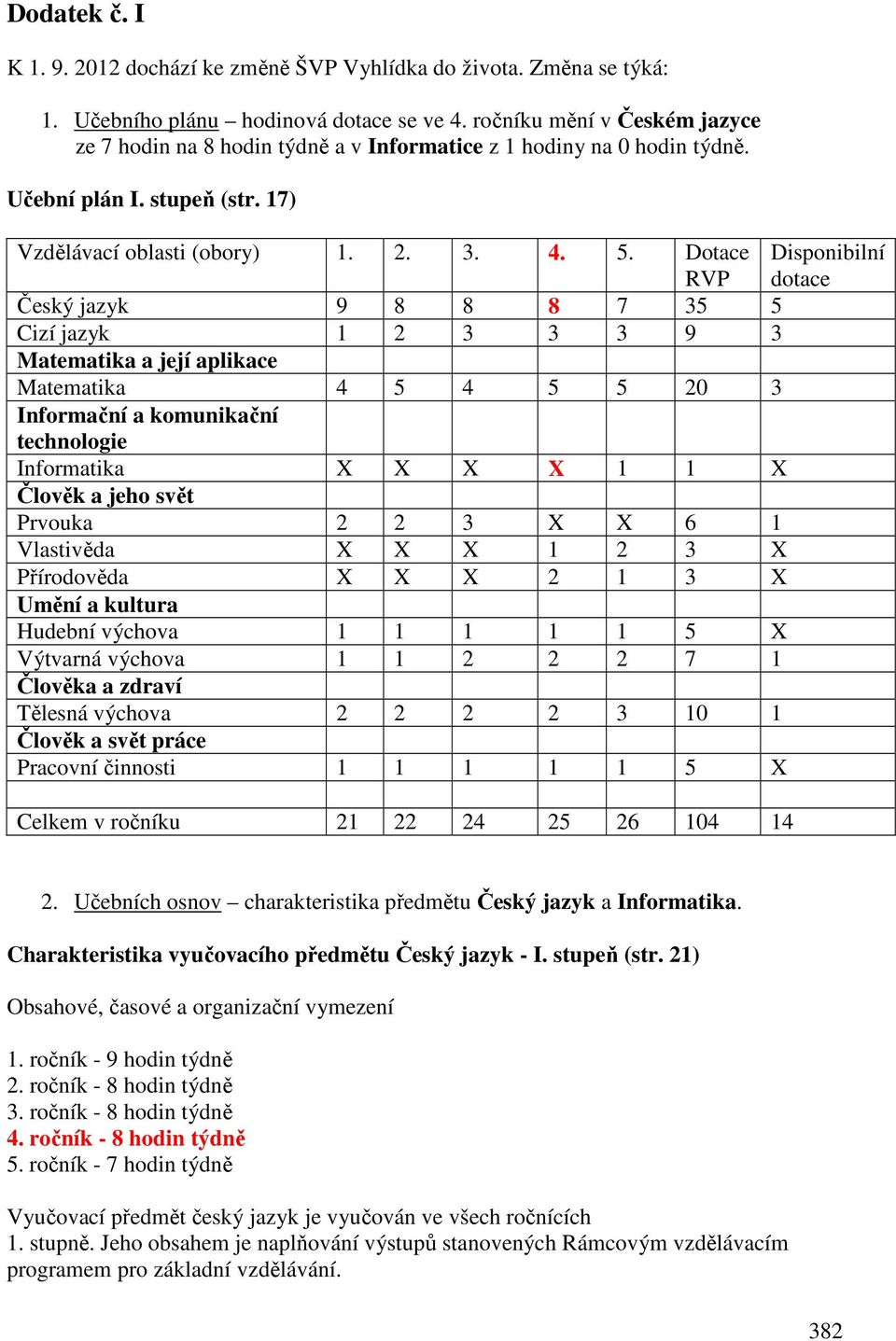 Dodatek č. I

K 1. 9. 2012 dochází ke změně ŠVP Vyhlídka do života. Změna se týká:

1. Učebního plánu – hodinová dotace se ve 4. ročníku mění v Českém jazyce ze 7 hodin na 8 hodin týdně a v Informatice z 1 hodiny na 0 hodin týdně.

Učební plán I. stupeň (str. 17)

| Vzdělávací oblasti (obory) | 1. | 2. | 3. | 4. | 5. | Dotace RVP | Disponibilní dotace |
|---|---|---|---|---|---|---|---|
| Český jazyk | 9 | 8 | 8 | 8 | 7 | 35 | 5 |
| Cizí jazyk | 1 | 2 | 3 | 3 | 3 | 9 | 3 |
| Matematika a její aplikace | | | | | | | |
| Matematika | 4 | 5 | 4 | 5 | 5 | 20 | 3 |
| Informační a komunikační technologie | | | | | | | |
| Informatika | X | X | X | X | 1 | 1 | X |
| Člověk a jeho svět | | | | | | | |
| Prvouka | 2 | 2 | 3 | X | X | 6 | 1 |
| Vlastivěda | X | X | X | 1 | 2 | 3 | X |
| Přírodověda | X | X | X | 2 | 1 | 3 | X |
| Umění a kultura | | | | | | | |
| Hudební výchova | 1 | 1 | 1 | 1 | 1 | 5 | X |
| Výtvarná výchova | 1 | 1 | 2 | 2 | 2 | 7 | 1 |
| Člověka a zdraví | | | | | | | |
| Tělesná výchova | 2 | 2 | 2 | 2 | 3 | 10 | 1 |
| Člověk a svět práce | | | | | | | |
| Pracovní činnosti | 1 | 1 | 1 | 1 | 1 | 5 | X |
| | | | | | | | |
| Celkem v ročníku | 21 | 22 | 24 | 25 | 26 | 104 | 14 |

2. Učebních osnov – charakteristika předmětu Český jazyk a Informatika.

Charakteristika vyučovacího předmětu Český jazyk - I. stupeň (str. 21)

Obsahové, časové a organizační vymezení

1. ročník - 9 hodin týdně
2. ročník - 8 hodin týdně
3. ročník - 8 hodin týdně
4. ročník - 8 hodin týdně
5. ročník - 7 hodin týdně

Vyučovací předmět český jazyk je vyučován ve všech ročnících 1. stupně. Jeho obsahem je naplňování výstupů stanovených Rámcovým vzdělávacím programem pro základní vzdělávání.

382